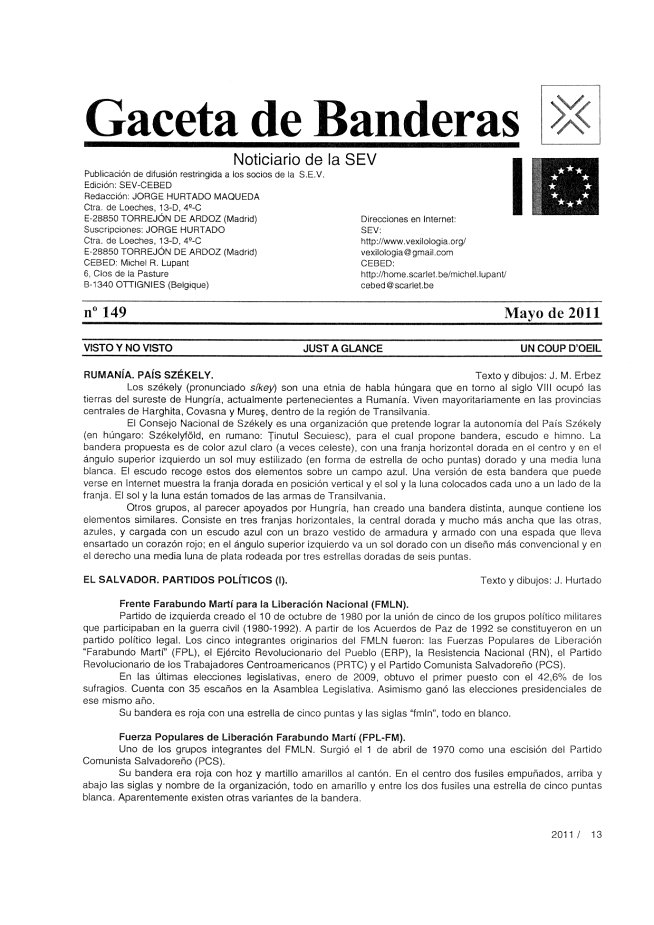 Gaceta de Banderas

Noticiario de la SEV

Publicación de difusión restringida a los socios de la S.E.V.
Edición: SEV-CEBED
Redacción: JORGE HURTADO MAQUEDA
Ctra. de Loeches, 13-D, 4º-C
E-28850 TORREJÓN DE ARDOZ (Madrid)
Suscripciones: JORGE HURTADO
Ctra. de Loeches, 13-D, 4º-C
E-28850 TORREJÓN DE ARDOZ (Madrid)
CEBED: Michel R. Lupant
6, Clos de la Pasture
B-1340 OTTIGNIES (Belgique)

Direcciones en Internet:
SEV:
http://www.vexilologia.org/
vexilologia@gmail.com
CEBED:
http://home.scarlet.be/michel.lupant/
cebed@scarlet.be

nº 149

Mayo de 2011

VISTO Y NO VISTO JUST A GLANCE UN COUP D'OEIL

RUMANÍA. PAÍS SZÉKELY. Texto y dibujos: J. M. Erbez

Los székely (pronunciado síkey) son una etnia de habla húngara que en torno al siglo VIII ocupó las tierras del sureste de Hungría, actualmente pertenecientes a Rumanía. Viven mayoritariamente en las provincias centrales de Harghita, Covasna y Mureş, dentro de la región de Transilvania.

El Consejo Nacional de Székely es una organización que pretende lograr la autonomía del País Székely (en húngaro: Székelyföld, en rumano: Ţinutul Secuiesc), para el cual propone bandera, escudo e himno. La bandera propuesta es de color azul claro (a veces celeste), con una franja horizontal dorada en el centro y en el ángulo superior izquierdo un sol muy estilizado (en forma de estrella de ocho puntas) dorado y una media luna blanca. El escudo recoge estos dos elementos sobre un campo azul. Una versión de esta bandera que puede verse en Internet muestra la franja dorada en posición vertical y el sol y la luna colocados cada uno a un lado de la franja. El sol y la luna están tomados de las armas de Transilvania.

Otros grupos, al parecer apoyados por Hungría, han creado una bandera distinta, aunque contiene los elementos similares. Consiste en tres franjas horizontales, la central dorada y mucho más ancha que las otras, azules, y cargada con un escudo azul con un brazo vestido de armadura y armado con una espada que lleva ensartado un corazón rojo; en el ángulo superior izquierdo va un sol dorado con un diseño más convencional y en el derecho una media luna de plata rodeada por tres estrellas doradas de seis puntas.

EL SALVADOR. PARTIDOS POLÍTICOS (I). Texto y dibujos: J. Hurtado

Frente Farabundo Martí para la Liberación Nacional (FMLN).

Partido de izquierda creado el 10 de octubre de 1980 por la unión de cinco de los grupos político militares que participaban en la guerra civil (1980-1992). A partir de los Acuerdos de Paz de 1992 se constituyeron en un partido político legal. Los cinco integrantes originarios del FMLN fueron: las Fuerzas Populares de Liberación "Farabundo Martí" (FPL), el Ejército Revolucionario del Pueblo (ERP), la Resistencia Nacional (RN), el Partido Revolucionario de los Trabajadores Centroamericanos (PRTC) y el Partido Comunista Salvadoreño (PCS).

En las últimas elecciones legislativas, enero de 2009, obtuvo el primer puesto con el 42,6% de los sufragios. Cuenta con 35 escaños en la Asamblea Legislativa. Asimismo ganó las elecciones presidenciales de ese mismo año.

Su bandera es roja con una estrella de cinco puntas y las siglas "fmln", todo en blanco.

Fuerza Populares de Liberación Farabundo Martí (FPL-FM).

Uno de los grupos integrantes del FMLN. Surgió el 1 de abril de 1970 como una escisión del Partido Comunista Salvadoreño (PCS).

Su bandera era roja con hoz y martillo amarillos al cantón. En el centro dos fusiles empuñados, arriba y abajo las siglas y nombre de la organización, todo en amarillo y entre los dos fusiles una estrella de cinco puntas blanca. Aparentemente existen otras variantes de la bandera.

2011 / 13